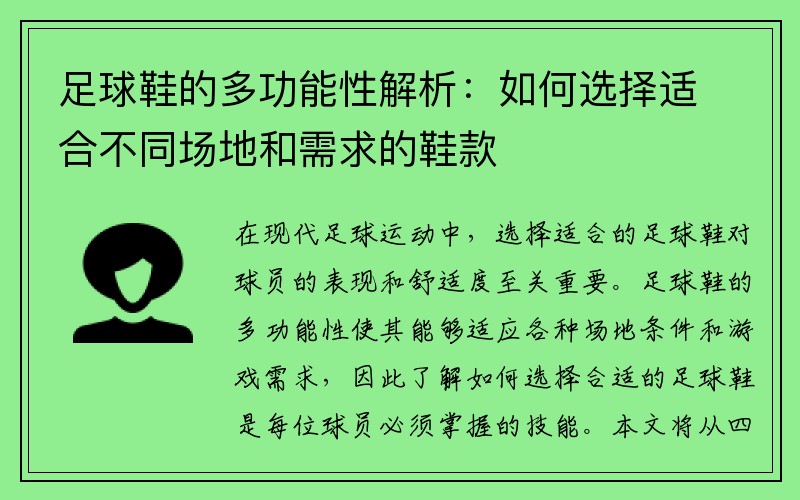 足球鞋的多功能性解析：如何选择适合不同场地和需求的鞋款

在现代足球运动中，选择适合的足球鞋对球员的表现和舒适度至关重要。足球鞋的多功能性使其能够适应各种场地条件和游戏需求，因此了解如何选择合适的足球鞋是每位球员必须掌握的技能。本文将从四